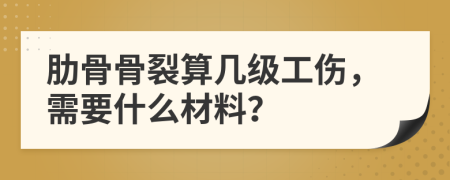 肋骨骨裂算几级工伤，需要什么材料?